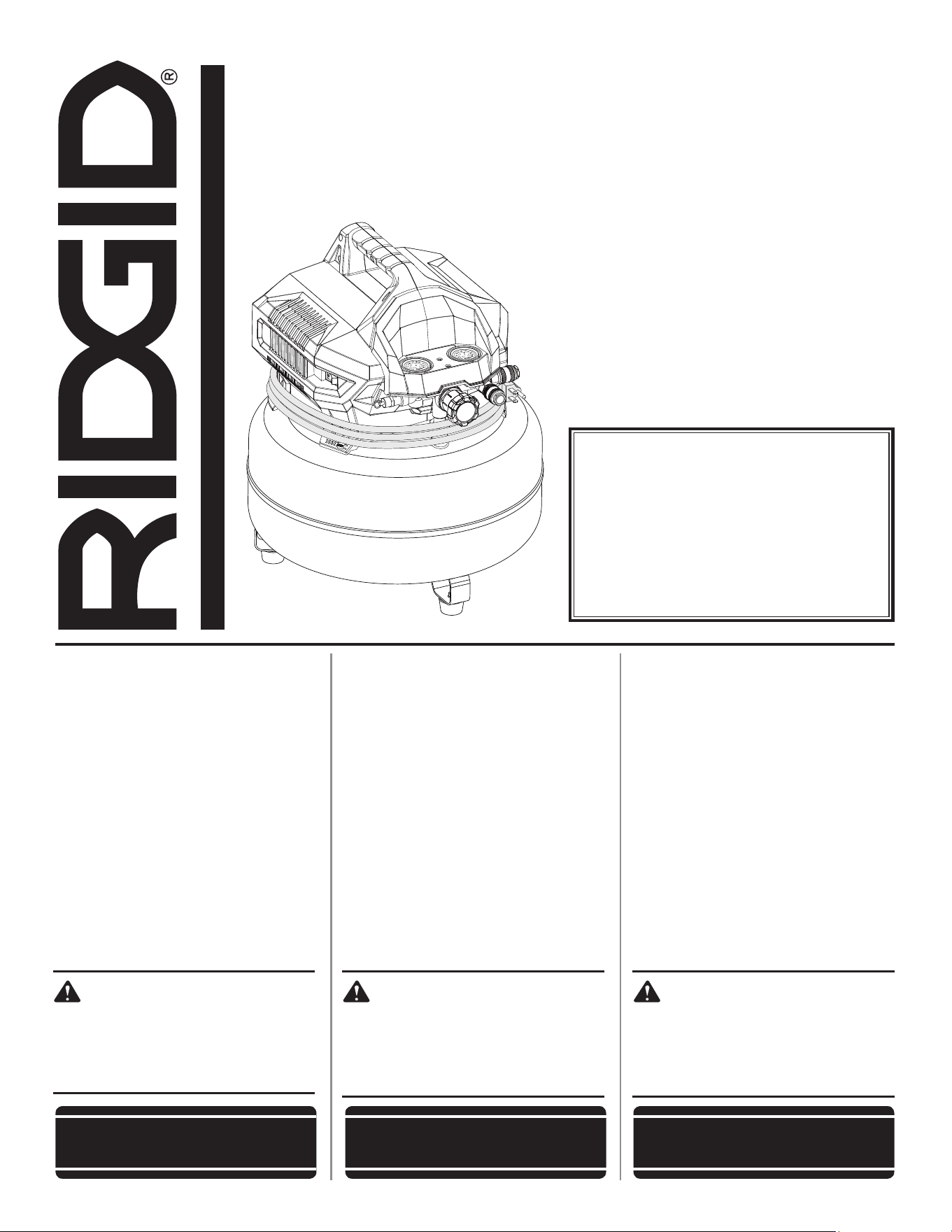 RIDGID®